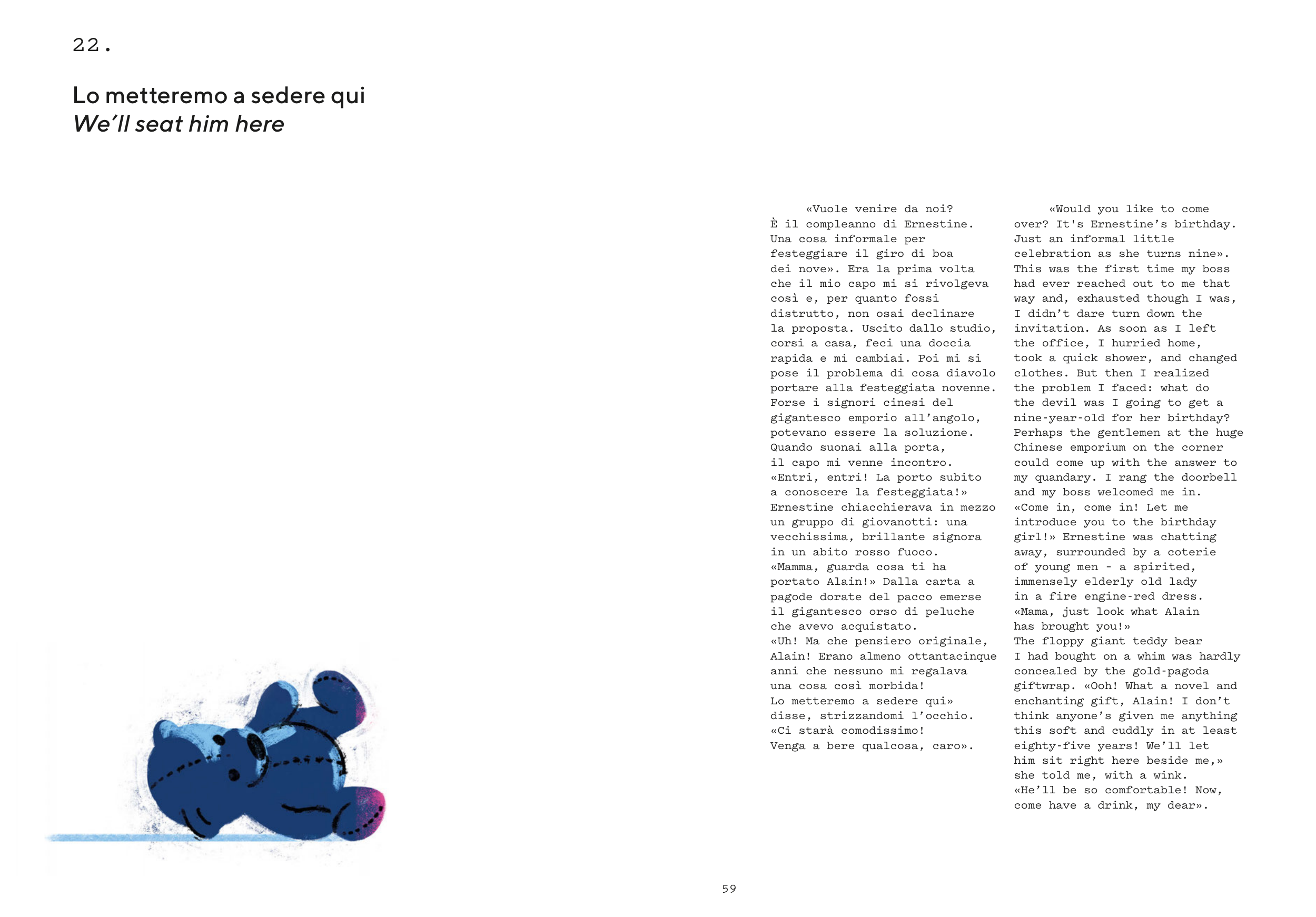 22.

Lo metteremo a sedere qui
We'll seat him here

«Vuole venire da noi? È il compleanno di Ernestine. Una cosa informale per festeggiare il giro di boa dei nove». Era la prima volta che il mio capo mi si rivolgeva così e, per quanto fossi distrutto, non osai declinare la proposta. Uscito dallo studio, corsi a casa, feci una doccia rapida e mi cambiai. Poi mi si pose il problema di cosa diavolo portare alla festeggiata novenne. Forse i signori cinesi del gigantesco emporio all'angolo, potevano essere la soluzione. Quando suonai alla porta, il capo mi venne incontro. «Entri, entri! La porto subito a conoscere la festeggiata!» Ernestine chiacchierava in mezzo un gruppo di giovanotti: una vecchissima, brillante signora in un abito rosso fuoco. «Mamma, guarda cosa ti ha portato Alain!» Dalla carta a pagode dorate del pacco emerse il gigantesco orso di peluche che avevo acquistato. «Uh! Ma che pensiero originale, Alain! Erano almeno ottantacinque anni che nessuno mi regalava una cosa così morbida! Lo metteremo a sedere qui» disse, strizzandomi l'occhio. «Ci starà comodissimo! Venga a bere qualcosa, caro».

«Would you like to come over? It's Ernestine's birthday. Just an informal little celebration as she turns nine». This was the first time my boss had ever reached out to me that way and, exhausted though I was, I didn't dare turn down the invitation. As soon as I left the office, I hurried home, took a quick shower, and changed clothes. But then I realized the problem I faced: what do the devil was I going to get a nine-year-old for her birthday? Perhaps the gentlemen at the huge Chinese emporium on the corner could come up with the answer to my quandary. I rang the doorbell and my boss welcomed me in. «Come in, come in! Let me introduce you to the birthday girl!» Ernestine was chatting away, surrounded by a coterie of young men - a spirited, immensely elderly old lady in a fire engine-red dress. «Mama, just look what Alain has brought you!» The floppy giant teddy bear I had bought on a whim was hardly concealed by the gold-pagoda giftwrap. «Ooh! What a novel and enchanting gift, Alain! I don't think anyone's given me anything this soft and cuddly in at least eighty-five years! We'll let him sit right here beside me,» she told me, with a wink. «He'll be so comfortable! Now, come have a drink, my dear».

59